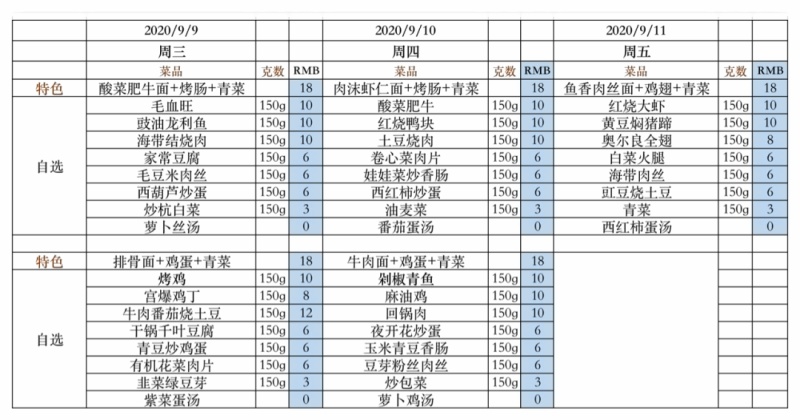 | | 2020/9/9 | | | 2020/9/10 | | | 2020/9/11 | | |
|---|---|---|---|---|---|---|---|---|---|
| | 周三 | | | 周四 | | | 周五 | | |
| | 菜品 | 克数 | RMB | 菜品 | 克数 | RMB | 菜品 | 克数 | RMB |
| 特色 | 酸菜肥牛面+烤肠+青菜 | | 18 | 肉沫虾仁面+烤肠+青菜 | | 18 | 鱼香肉丝面+鸡翅+青菜 | | 18 |
| 自选 | 毛血旺 | 150g | 10 | 酸菜肥牛 | 150g | 10 | 红烧大虾 | 150g | 10 |
| | 豉油龙利鱼 | 150g | 10 | 红烧鸭块 | 150g | 10 | 黄豆焖猪蹄 | 150g | 10 |
| | 海带结烧肉 | 150g | 10 | 土豆烧肉 | 150g | 10 | 奥尔良全翅 | 150g | 8 |
| | 家常豆腐 | 150g | 6 | 卷心菜肉片 | 150g | 6 | 白菜火腿 | 150g | 6 |
| | 毛豆米肉丝 | 150g | 6 | 娃娃菜炒香肠 | 150g | 6 | 海带肉丝 | 150g | 6 |
| | 西葫芦炒蛋 | 150g | 6 | 西红柿炒蛋 | 150g | 6 | 豇豆烧土豆 | 150g | 6 |
| | 炒杭白菜 | 150g | 3 | 油麦菜 | 150g | 3 | 青菜 | 150g | 3 |
| | 萝卜丝汤 | | 0 | 番茄蛋汤 | | 0 | 西红柿蛋汤 | | 0 |
| | | | | | | | | | |
| 特色 | 排骨面+鸡蛋+青菜 | | 18 | 牛肉面+鸡蛋+青菜 | | 18 | | | |
| 自选 | 烤鸡 | 150g | 10 | 剁椒青鱼 | 150g | 10 | | | |
| | 宫爆鸡丁 | 150g | 8 | 麻油鸡 | 150g | 10 | | | |
| | 牛肉番茄烧土豆 | 150g | 12 | 回锅肉 | 150g | 10 | | | |
| | 干锅千叶豆腐 | 150g | 6 | 夜开花炒蛋 | 150g | 6 | | | |
| | 青豆炒鸡蛋 | 150g | 6 | 玉米青豆香肠 | 150g | 6 | | | |
| | 有机花菜肉片 | 150g | 6 | 豆芽粉丝肉丝 | 150g | 6 | | | |
| | 韭菜绿豆芽 | 150g | 3 | 炒包菜 | 150g | 3 | | | |
| | 紫菜蛋汤 | | 0 | 萝卜鸡汤 | | 0 | | | |